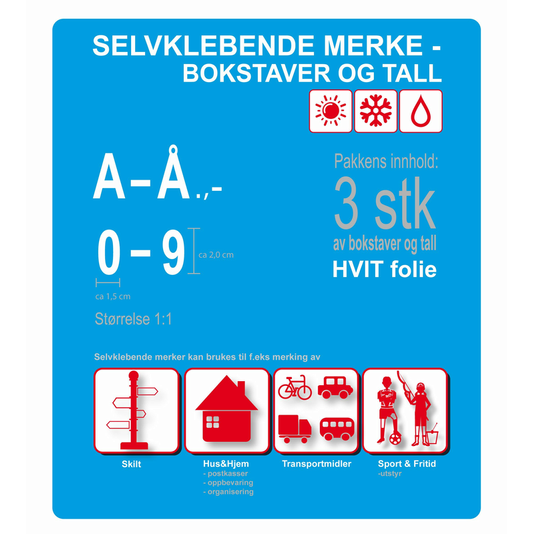 SELVKLEBENDE MERKE - BOKSTAVER OG TALL

A – Å .,-

0 – 9

ca 2,0 cm

ca 1,5 cm

Størrelse 1:1

Pakkens innhold:
3 stk
av bokstaver og tall
HVIT folie

Selvklebende merker kan brukes til f.eks merking av

Skilt

Hus&Hjem
- postkasser
- oppbevaring
- organisering

Transportmidler

Sport & Fritid
-utstyr